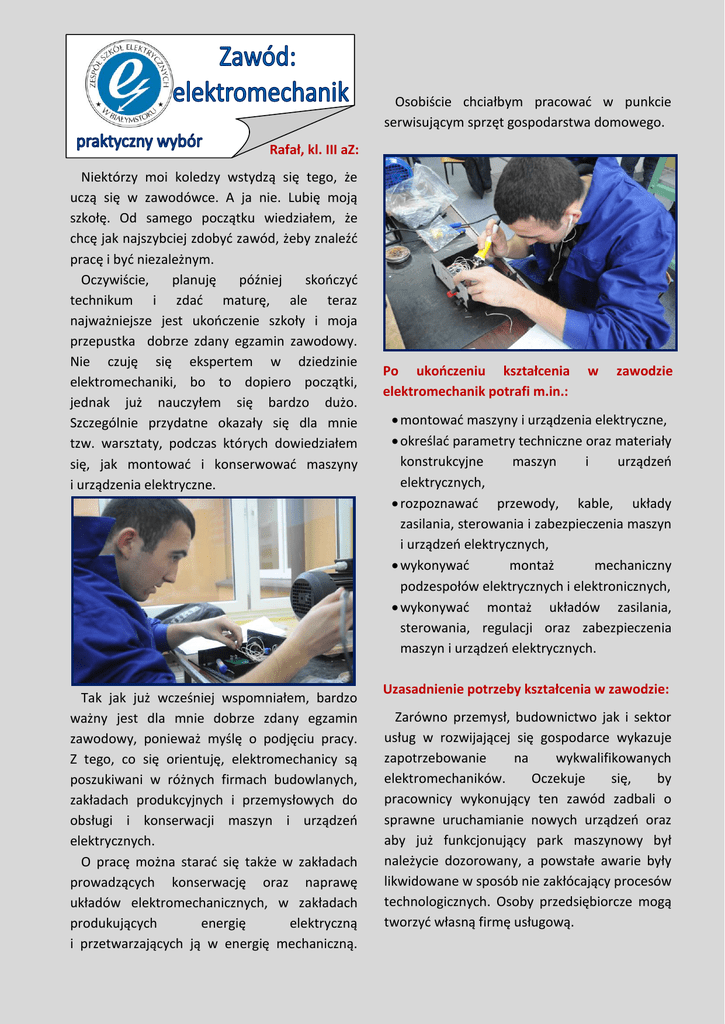 ZESPÓŁ SZKÓŁ ELEKTRYCZNYCH W BIAŁYMSTOKU

Zawód: elektromechanik

praktyczny wybór

Rafał, kl. III aZ:

Niektórzy moi koledzy wstydzą się tego, że uczą się w zawodówce. A ja nie. Lubię moją szkołę. Od samego początku wiedziałem, że chcę jak najszybciej zdobyć zawód, żeby znaleźć pracę i być niezależnym.

Oczywiście, planuję później skończyć technikum i zdać maturę, ale teraz najważniejsze jest ukończenie szkoły i moja przepustka dobrze zdany egzamin zawodowy. Nie czuję się ekspertem w dziedzinie elektromechaniki, bo to dopiero początki, jednak już nauczyłem się bardzo dużo. Szczególnie przydatne okazały się dla mnie tzw. warsztaty, podczas których dowiedziałem się, jak montować i konserwować maszyny i urządzenia elektryczne.

Tak jak już wcześniej wspomniałem, bardzo ważny jest dla mnie dobrze zdany egzamin zawodowy, ponieważ myślę o podjęciu pracy. Z tego, co się orientuję, elektromechanicy są poszukiwani w różnych firmach budowlanych, zakładach produkcyjnych i przemysłowych do obsługi i konserwacji maszyn i urządzeń elektrycznych.

O pracę można starać się także w zakładach prowadzących konserwację oraz naprawę układów elektromechanicznych, w zakładach produkujących energię elektryczną i przetwarzających ją w energię mechaniczną.

Osobiście chciałbym pracować w punkcie serwisującym sprzęt gospodarstwa domowego.

Po ukończeniu kształcenia w zawodzie elektromechanik potrafi m.in.:

• montować maszyny i urządzenia elektryczne,
• określać parametry techniczne oraz materiały konstrukcyjne maszyn i urządzeń elektrycznych,
• rozpoznawać przewody, kable, układy zasilania, sterowania i zabezpieczenia maszyn i urządzeń elektrycznych,
• wykonywać montaż mechaniczny podzespołów elektrycznych i elektronicznych,
• wykonywać montaż układów zasilania, sterowania, regulacji oraz zabezpieczenia maszyn i urządzeń elektrycznych.

Uzasadnienie potrzeby kształcenia w zawodzie:

Zarówno przemysł, budownictwo jak i sektor usług w rozwijającej się gospodarce wykazuje zapotrzebowanie na wykwalifikowanych elektromechaników. Oczekuje się, by pracownicy wykonujący ten zawód zadbali o sprawne uruchamianie nowych urządzeń oraz aby już funkcjonujący park maszynowy był należycie dozorowany, a powstałe awarie były likwidowane w sposób nie zakłócający procesów technologicznych. Osoby przedsiębiorcze mogą tworzyć własną firmę usługową.